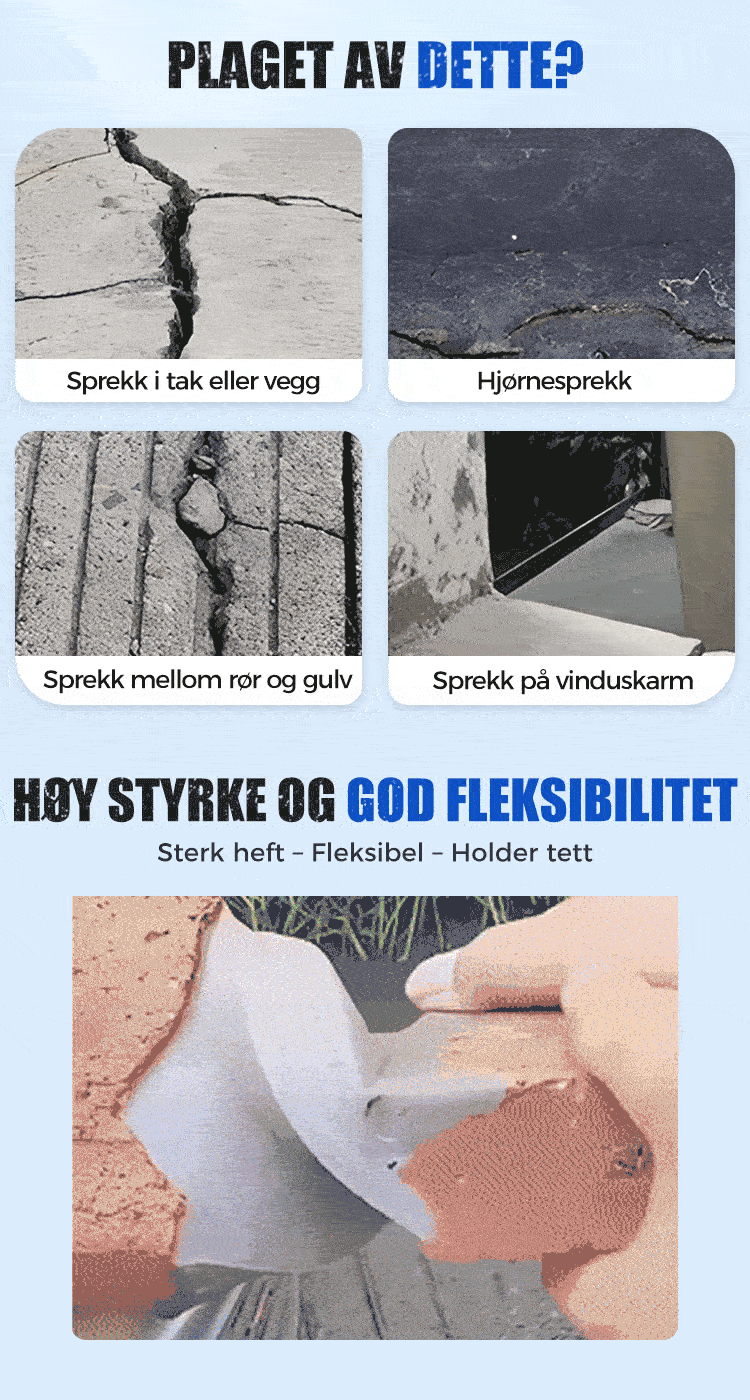 PLAGET AV DETTE?

Sprekk i tak eller vegg

Hjørnesprekk

Sprekk mellom rør og gulv

Sprekk på vinduskarm

HØY STYRKE OG GOD FLEKSIBILITET

Sterk heft – Fleksibel – Holder tett